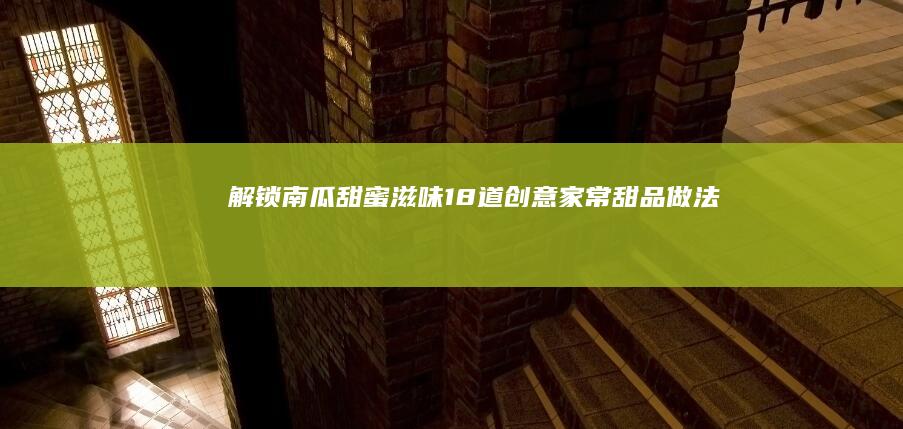 解锁南瓜甜蜜滋味18道创意家常甜品做法